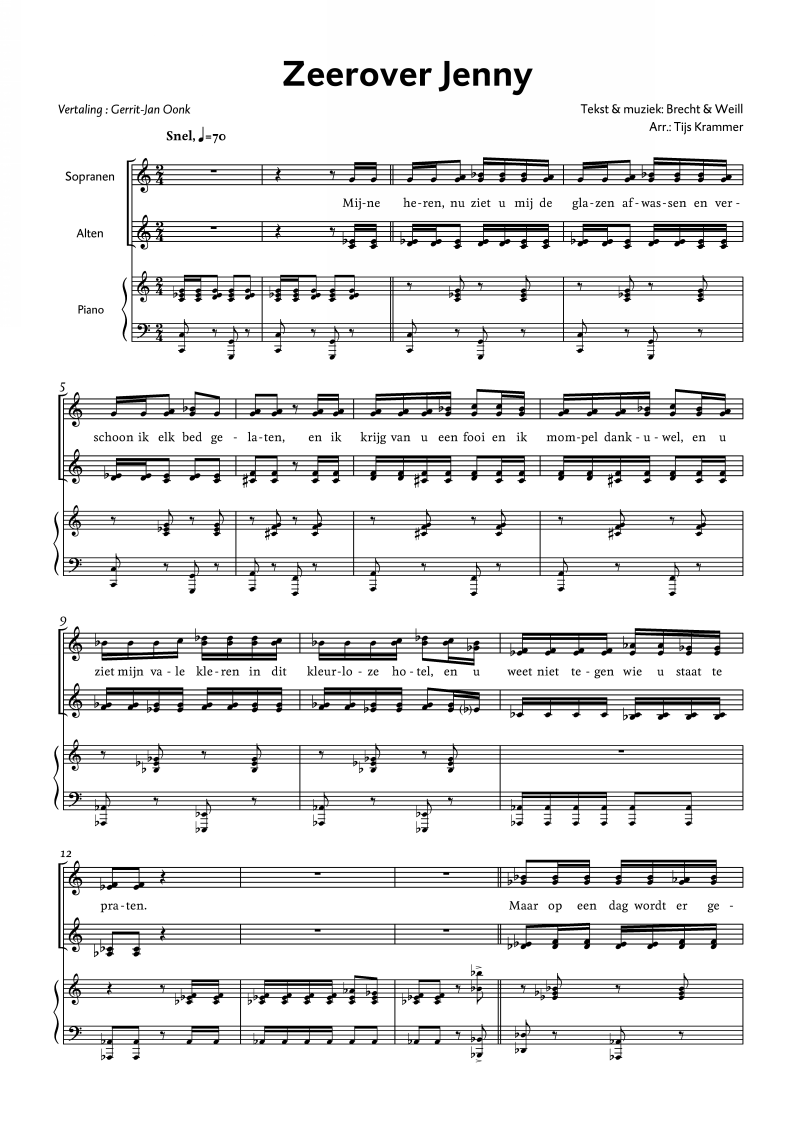 Zeerover Jenny

Vertaling : Gerrit-Jan Oonk

Tekst & muziek: Brecht & Weill
Arr.: Tijs Krammer

Snel, ♩=70

Sopranen

Alten

Piano

Mij-ne he-ren, nu ziet u mij de gla-zen af-was-sen en ver-

5

schoon ik elk bed ge-la-ten, en ik krijg van u een fooi en ik mom-pel dank-u-wel, en u

9

ziet mijn va-le kle-ren in dit kleur-lo-ze ho-tel, en u weet niet te-gen wie u staat te

12

pra-ten. Maar op een dag wordt er ge-